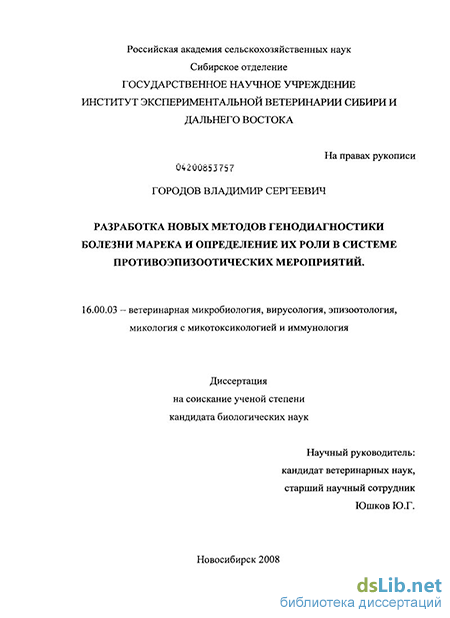 Российская академия сельскохозяйственных наук
Сибирское отделение
ГОСУДАРСТВЕННОЕ НАУЧНОЕ УЧРЕЖДЕНИЕ
ИНСТИТУТ ЭКСПЕРИМЕНТАЛЬНОЙ ВЕТЕРИНАРИИ СИБИРИ И ДАЛЬНЕГО ВОСТОКА

На правах рукописи

04200853757

ГОРОДОВ ВЛАДИМИР СЕРГЕЕВИЧ

РАЗРАБОТКА НОВЫХ МЕТОДОВ ГЕНОДИАГНОСТИКИ БОЛЕЗНИ МАРЕКА И ОПРЕДЕЛЕНИЕ ИХ РОЛИ В СИСТЕМЕ ПРОТИВОЭПИЗООТИЧЕСКИХ МЕРОПРИЯТИЙ.

16.00.03 – ветеринарная микробиология, вирусология, эпизоотология, микология с микотоксикологией и иммунология

Диссертация
на соискание ученой степени
кандидата биологических наук

Научный руководитель:
кандидат ветеринарных наук,
старший научный сотрудник
Юшков Ю.Г.

Новосибирск 2008

dsLib.net
библиотека диссертаций